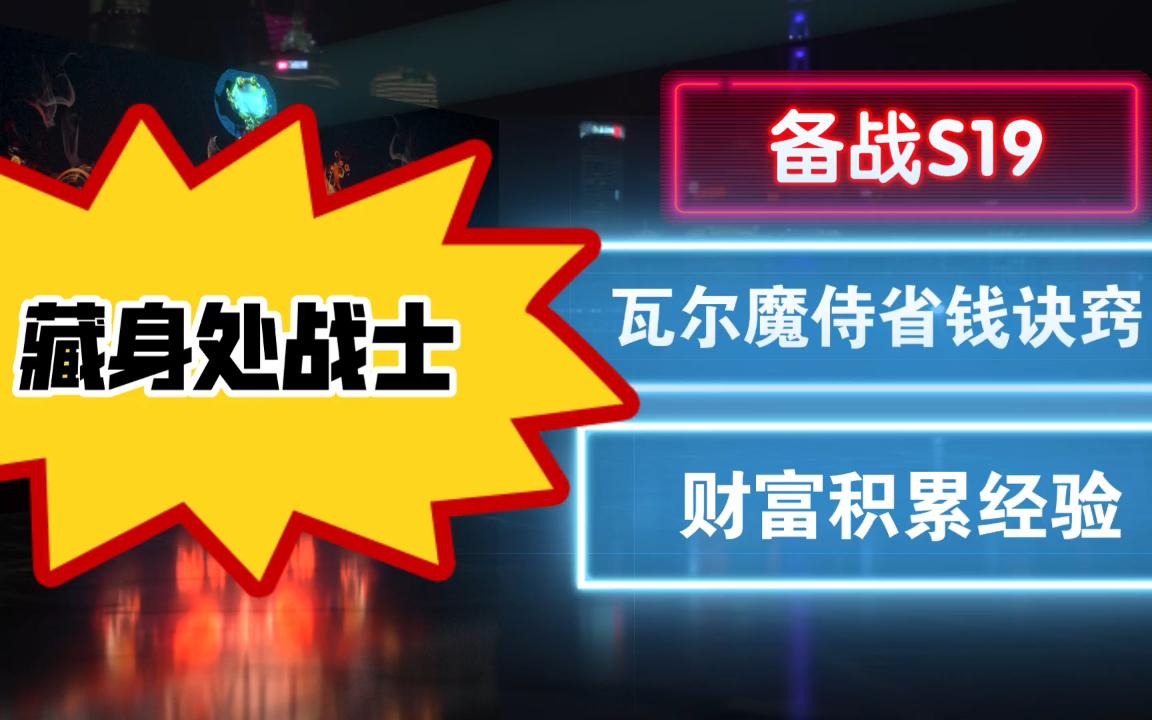 藏身处战士

备战S19

瓦尔魔侍省钱诀窍

财富积累经验